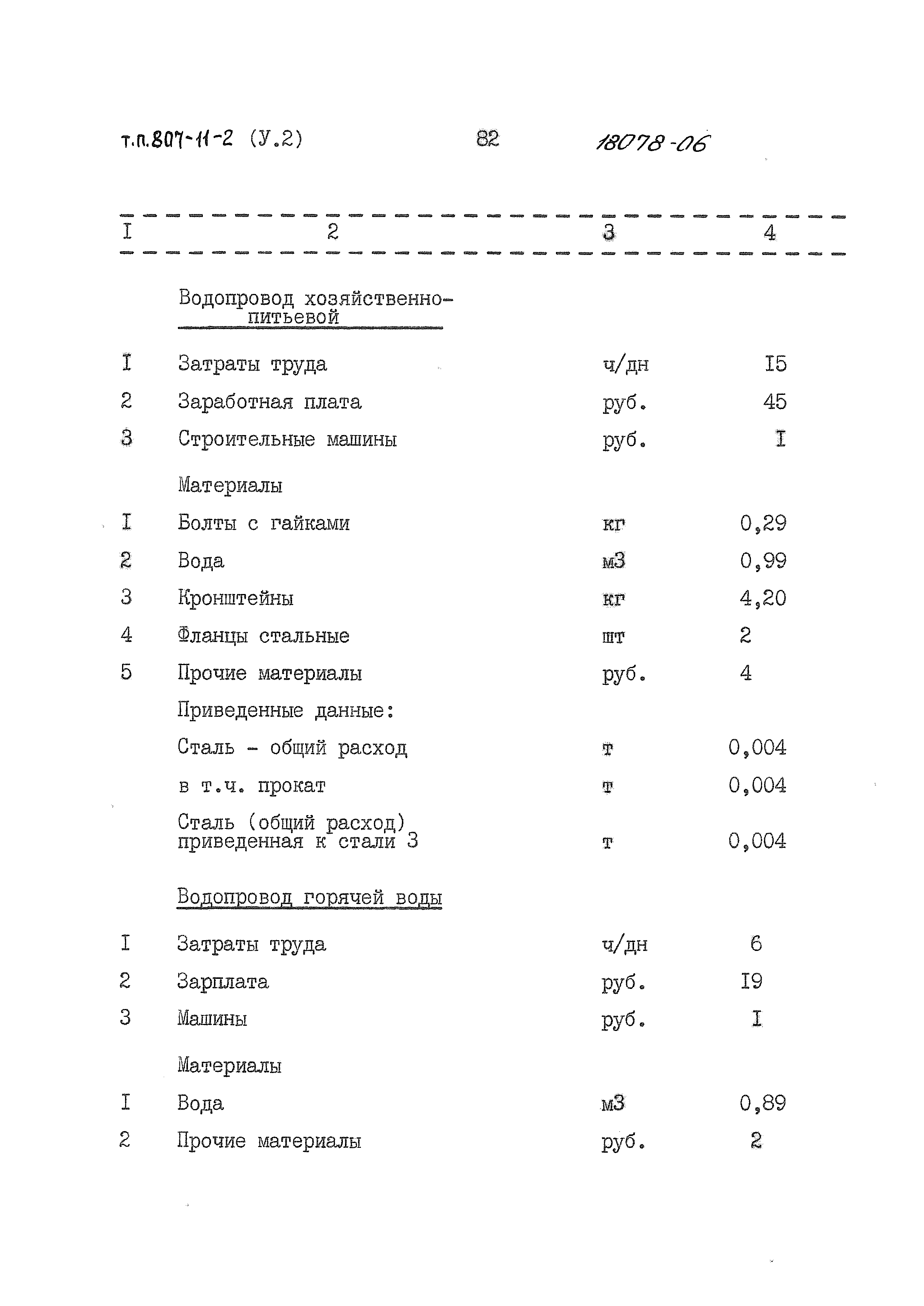 т.п.807-11-2 (У.2) 82 18078-06

| I | 2 | 3 | 4 |
|---|---|---|---|
| | Водопровод хозяйственно-питьевой | | |
| I | Затраты труда | ч/дн | I5 |
| 2 | Заработная плата | руб. | 45 |
| 3 | Строительные машины | руб. | I |
| | Материалы | | |
| I | Болты с гайками | кг | 0,29 |
| 2 | Вода | м3 | 0,99 |
| 3 | Кронштейны | кг | 4,20 |
| 4 | Фланцы стальные | шт | 2 |
| 5 | Прочие материалы | руб. | 4 |
| | Приведенные данные: | | |
| | Сталь - общий расход | т | 0,004 |
| | в т.ч. прокат | т | 0,004 |
| | Сталь (общий расход) приведенная к стали 3 | т | 0,004 |
| | Водопровод горячей воды | | |
| I | Затраты труда | ч/дн | 6 |
| 2 | Зарплата | руб. | I9 |
| 3 | Машины | руб. | I |
| | Материалы | | |
| I | Вода | м3 | 0,89 |
| 2 | Прочие материалы | руб. | 2 |